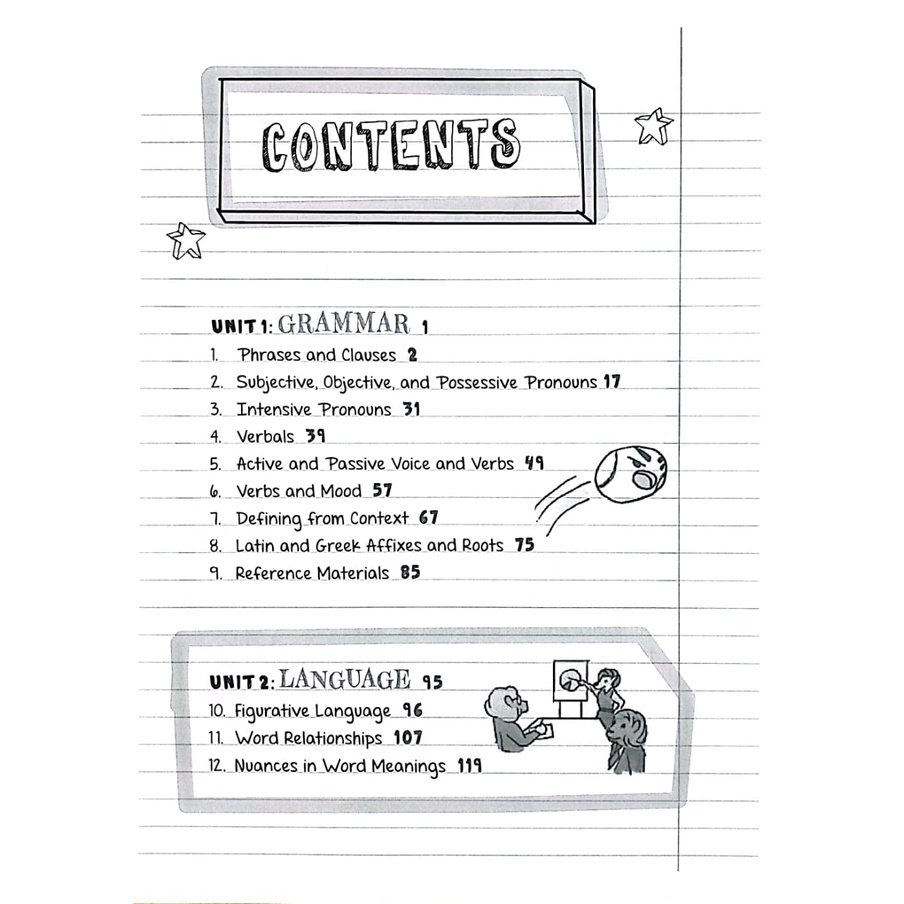 CONTENTS

UNIT 1: GRAMMAR 1
1. Phrases and Clauses 2
2. Subjective, Objective, and Possessive Pronouns 17
3. Intensive Pronouns 31
4. Verbals 39
5. Active and Passive Voice and Verbs 49
6. Verbs and Mood 57
7. Defining from Context 67
8. Latin and Greek Affixes and Roots 75
9. Reference Materials 85

UNIT 2: LANGUAGE 95
10. Figurative Language 96
11. Word Relationships 107
12. Nuances in Word Meanings 119